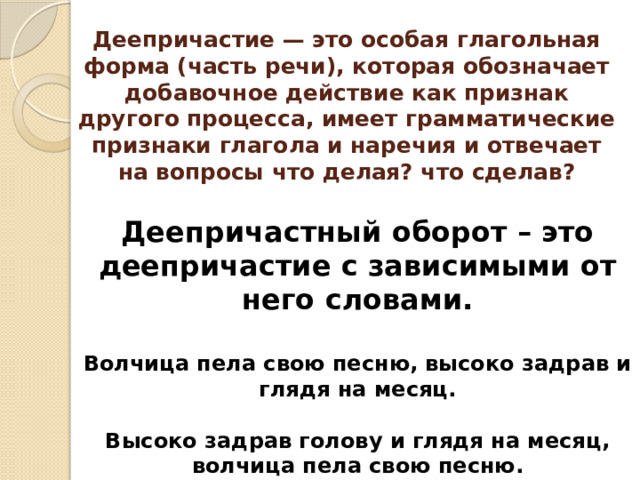 Деепричастие — это особая глагольная форма (часть речи), которая обозначает добавочное действие как признак другого процесса, имеет грамматические признаки глагола и наречия и отвечает на вопросы что делая? что сделав?

Деепричастный оборот – это деепричастие с зависимыми от него словами.

Волчица пела свою песню, высоко задрав и глядя на месяц.

Высоко задрав голову и глядя на месяц, волчица пела свою песню.